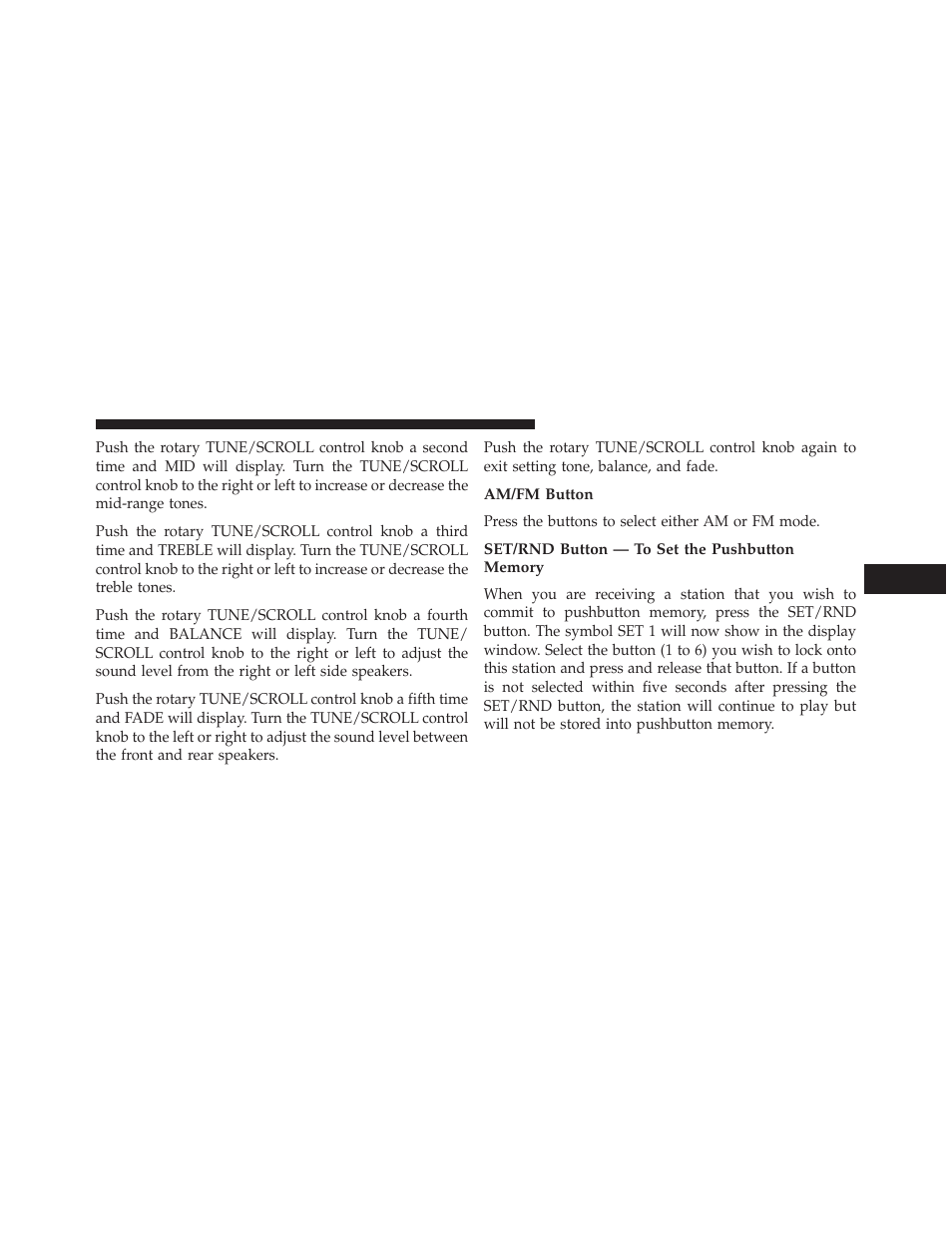 Push the rotary TUNE/SCROLL control knob a second time and MID will display. Turn the TUNE/SCROLL control knob to the right or left to increase or decrease the mid-range tones.

Push the rotary TUNE/SCROLL control knob a third time and TREBLE will display. Turn the TUNE/SCROLL control knob to the right or left to increase or decrease the treble tones.

Push the rotary TUNE/SCROLL control knob a fourth time and BALANCE will display. Turn the TUNE/SCROLL control knob to the right or left to adjust the sound level from the right or left side speakers.

Push the rotary TUNE/SCROLL control knob a fifth time and FADE will display. Turn the TUNE/SCROLL control knob to the left or right to adjust the sound level between the front and rear speakers.

Push the rotary TUNE/SCROLL control knob again to exit setting tone, balance, and fade.

AM/FM Button

Press the buttons to select either AM or FM mode.

SET/RND Button — To Set the Pushbutton Memory

When you are receiving a station that you wish to commit to pushbutton memory, press the SET/RND button. The symbol SET 1 will now show in the display window. Select the button (1 to 6) you wish to lock onto this station and press and release that button. If a button is not selected within five seconds after pressing the SET/RND button, the station will continue to play but will not be stored into pushbutton memory.